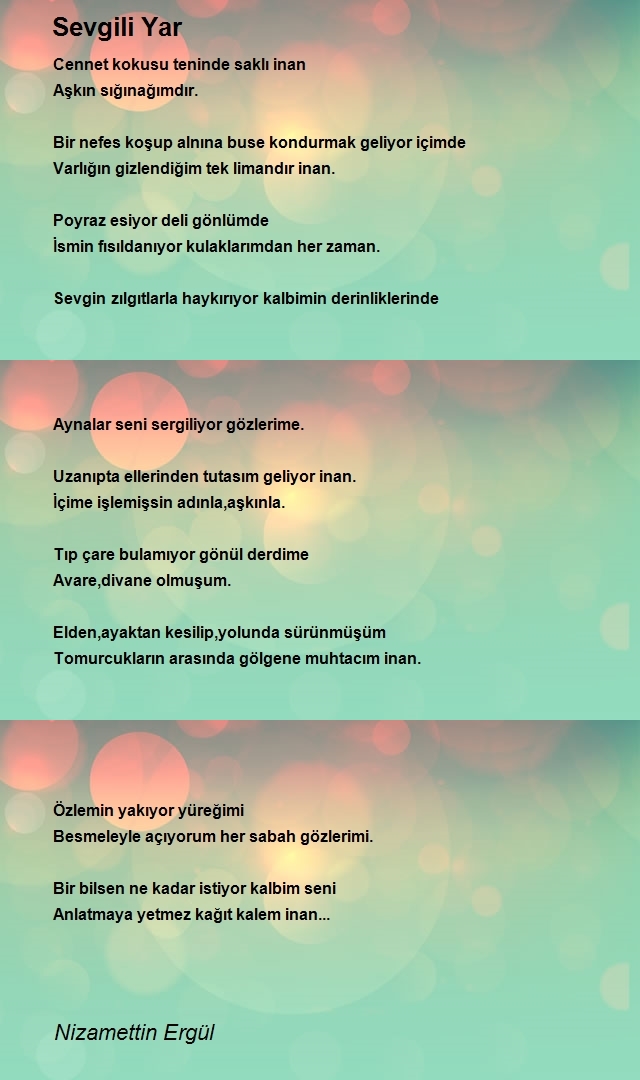 Sevgili Yar

Cennet kokusu teninde saklı inan
Aşkın sığınağımdır.

Bir nefes koşup alnına buse kondurmak geliyor içimde
Varlığın gizlendiğim tek limandır inan.

Poyraz esiyor deli gönlümde
İsmin fısıldanıyor kulaklarımdan her zaman.

Sevgin zılgıtlarla haykırıyor kalbimin derinliklerinde

Aynalar seni sergiliyor gözlerime.

Uzanıpta ellerinden tutasım geliyor inan.
İçime işlemişsin adınla,aşkınla.

Tıp çare bulamıyor gönül derdime
Avare,divane olmuşum.

Elden,ayaktan kesilip,yolunda sürünmüşüm
Tomurcukların arasında gölgene muhtacım inan.

Özlemin yakıyor yüreğimi
Besmeleyle açıyorum her sabah gözlerimi.

Bir bilsen ne kadar istiyor kalbim seni
Anlatmaya yetmez kağıt kalem inan...

Nizamettin Ergül